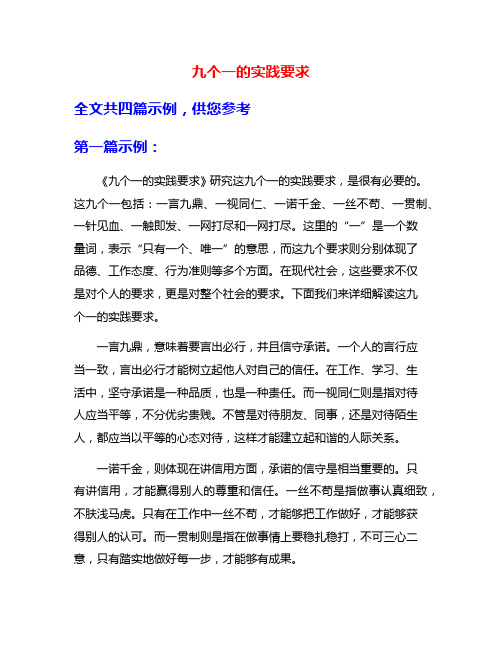 九个一的实践要求

全文共四篇示例，供您参考

第一篇示例：

《九个一的实践要求》研究这九个一的实践要求，是很有必要的。这九个一包括：一言九鼎、一视同仁、一诺千金、一丝不苟、一贯制、一针见血、一触即发、一网打尽和一网打尽。这里的“一”是一个数量词，表示“只有一个、唯一”的意思，而这九个要求则分别体现了品德、工作态度、行为准则等多个方面。在现代社会，这些要求不仅是对个人的要求，更是对整个社会的要求。下面我们来详细解读这九个一的实践要求。

一言九鼎，意味着要言出必行，并且信守承诺。一个人的言行应当一致，言出必行才能树立起他人对自己的信任。在工作、学习、生活中，坚守承诺是一种品质，也是一种责任。而一视同仁则是指对待人应当平等，不分优劣贵贱。不管是对待朋友、同事，还是对待陌生人，都应当以平等的心态对待，这样才能建立起和谐的人际关系。

一诺千金，则体现在讲信用方面，承诺的信守是相当重要的。只有讲信用，才能赢得别人的尊重和信任。一丝不苟是指做事认真细致，不肤浅马虎。只有在工作中一丝不苟，才能够把工作做好，才能够获得别人的认可。而一贯制则是指在做事情上要稳扎稳打，不可三心二意，只有踏实地做好每一步，才能够有成果。